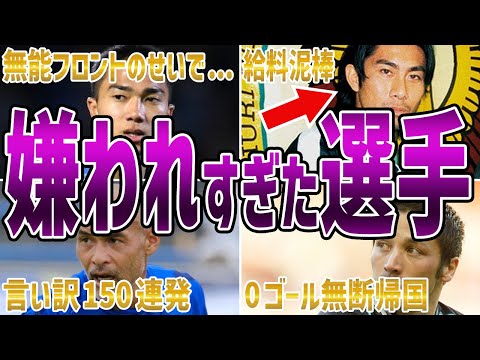 無能フロントのせいで…

給料泥棒

嫌われすぎた選手

言い訳150連発

0ゴール無断帰国